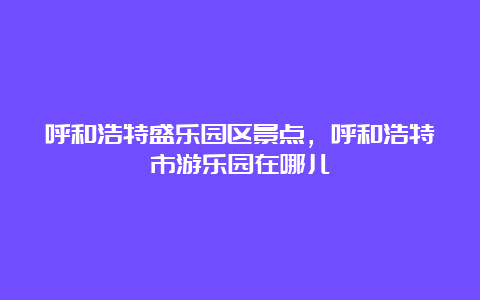 呼和浩特盛乐园区景点，呼和浩特市游乐园在哪儿